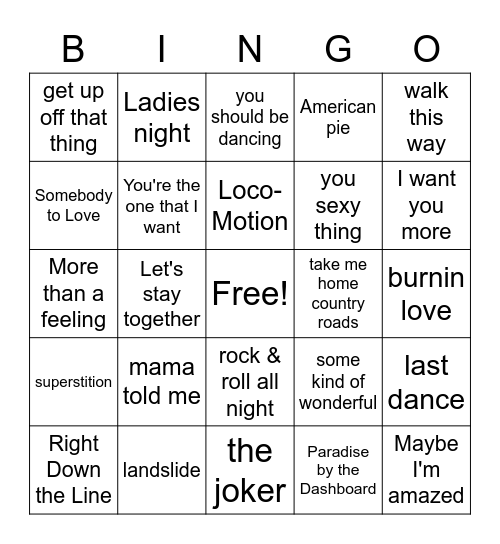 | B | I | N | G | O |
|---|---|---|---|---|
| get up off that thing | Ladies night | you should be dancing | American pie | walk this way |
| Somebody to Love | You're the one that I want | Loco-Motion | you sexy thing | I want you more |
| More than a feeling | Let's stay together | Free! | take me home country roads | burnin love |
| superstition | mama told me | rock & roll all night | some kind of wonderful | last dance |
| Right Down the Line | landslide | the joker | Paradise by the Dashboard | Maybe I'm amazed |